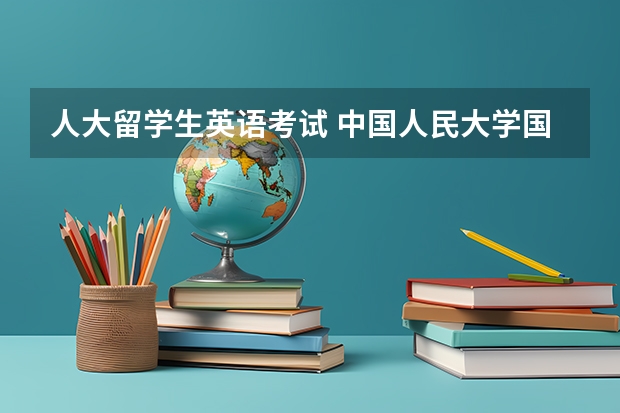 人大留学生英语考试 中国人民大学国